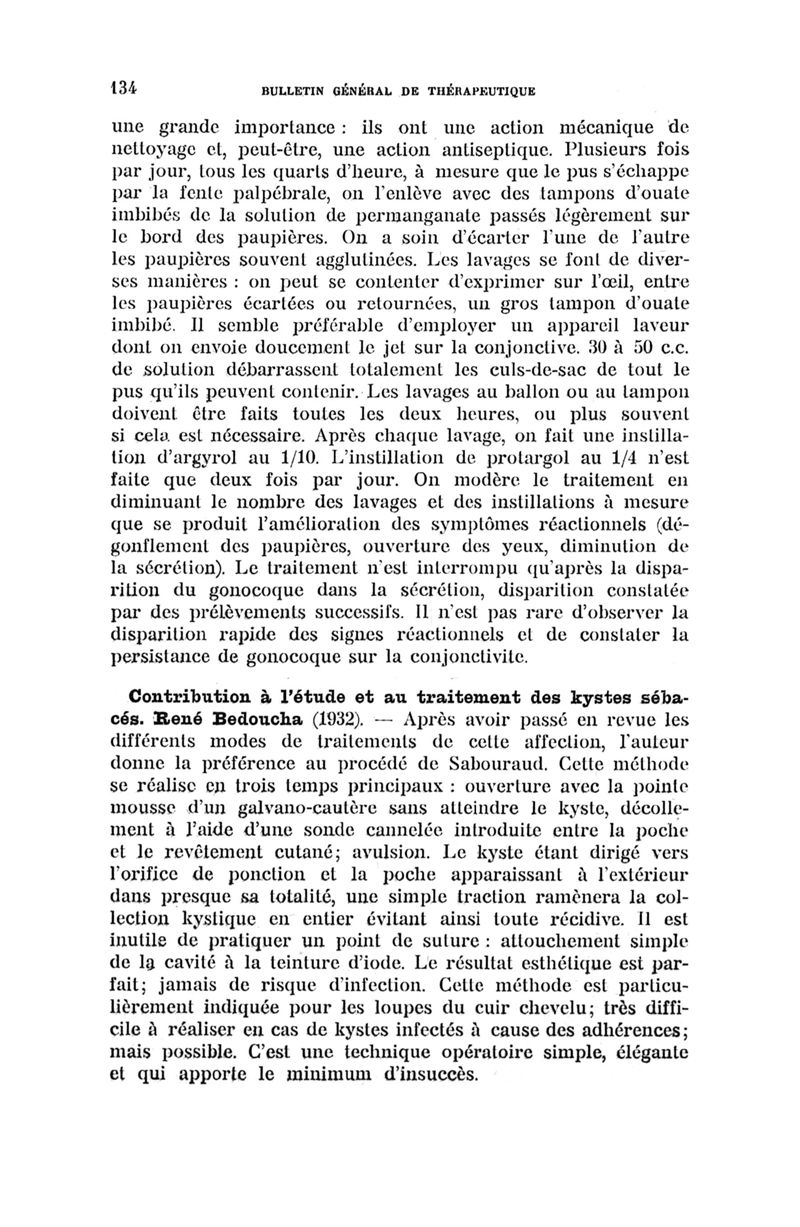 134 BULLETIN GÉNÉRAL DE THÉRAPEUTIQUE

une grande importance : ils ont une action mécanique de nettoyage et, peut-être, une action antiseptique. Plusieurs fois par jour, tous les quarts d'heure, à mesure que le pus s'échappe par la fente palpébrale, on l'enlève avec des tampons d'ouate imbibés de la solution de permanganate passés légèrement sur le bord des paupières. On a soin d'écarter l'une de l'autre les paupières souvent agglutinées. Les lavages se font de diverses manières : on peut se contenter d'exprimer sur l'œil, entre les paupières écartées ou retournées, un gros tampon d'ouate imbibé. Il semble préférable d'employer un appareil laveur dont on envoie doucement le jet sur la conjonctive. 30 à 50 c.c. de solution débarrassent totalement les culs-de-sac de tout le pus qu'ils peuvent contenir. Les lavages au ballon ou au tampon doivent être faits toutes les deux heures, ou plus souvent si cela est nécessaire. Après chaque lavage, on fait une instillation d'argyrol au 1/10. L'instillation de protargol au 1/4 n'est faite que deux fois par jour. On modère le traitement en diminuant le nombre des lavages et des instillations à mesure que se produit l'amélioration des symptômes réactionnels (dégonflement des paupières, ouverture des yeux, diminution de la sécrétion). Le traitement n'est interrompu qu'après la disparition du gonocoque dans la sécrétion, disparition constatée par des prélèvements successifs. Il n'est pas rare d'observer la disparition rapide des signes réactionnels et de constater la persistance de gonocoque sur la conjonctivite.

Contribution à l'étude et au traitement des kystes sébacés. René Bedoucha (1932). — Après avoir passé en revue les différents modes de traitements de cette affection, l'auteur donne la préférence au procédé de Sabouraud. Cette méthode se réalise en trois temps principaux : ouverture avec la pointe mousse d'un galvano-cautère sans atteindre le kyste, décollement à l'aide d'une sonde cannelée introduite entre la poche et le revêtement cutané; avulsion. Le kyste étant dirigé vers l'orifice de ponction et la poche apparaissant à l'extérieur dans presque sa totalité, une simple traction ramènera la collection kystique en entier évitant ainsi toute récidive. Il est inutile de pratiquer un point de suture : attouchement simple de la cavité à la teinture d'iode. Le résultat esthétique est parfait; jamais de risque d'infection. Cette méthode est particulièrement indiquée pour les loupes du cuir chevelu; très difficile à réaliser en cas de kystes infectés à cause des adhérences; mais possible. C'est une technique opératoire simple, élégante et qui apporte le minimum d'insuccès.